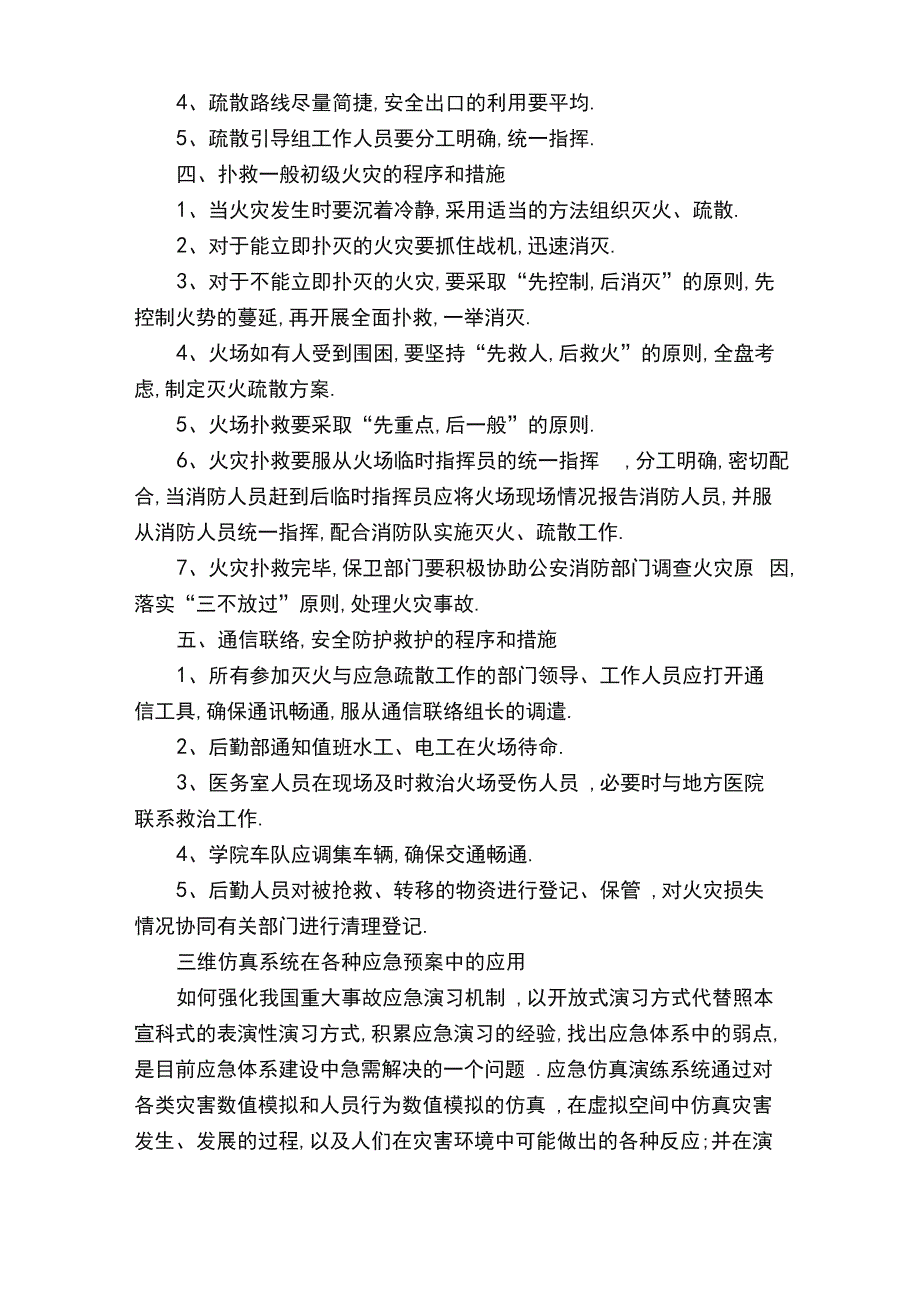 4、疏散路线尽量简捷, 安全出口的利用要平均.

5、疏散引导组工作人员要分工明确, 统一指挥.

四、扑救一般初级火灾的程序和措施

1、当火灾发生时要沉着冷静, 采用适当的方法组织灭火、疏散.

2、对于能立即扑灭的火灾要抓住战机, 迅速消灭.

3、对于不能立即扑灭的火灾, 要采取“先控制, 后消灭”的原则, 先控制火势的蔓延, 再开展全面扑救, 一举消灭.

4、火场如有人受到围困, 要坚持“先救人, 后救火”的原则, 全盘考虑, 制定灭火疏散方案.

5、火场扑救要采取“先重点, 后一般”的原则.

6、火灾扑救要服从火场临时指挥员的统一指挥 , 分工明确, 密切配合, 当消防人员赶到后临时指挥员应将火场现场情况报告消防人员, 并服从消防人员统一指挥, 配合消防队实施灭火、疏散工作.

7、火灾扑救完毕, 保卫部门要积极协助公安消防部门调查火灾原 因, 落实“三不放过”原则, 处理火灾事故.

五、通信联络, 安全防护救护的程序和措施

1、所有参加灭火与应急疏散工作的部门领导、工作人员应打开通信工具, 确保通讯畅通, 服从通信联络组长的调遣.

2、后勤部通知值班水工、电工在火场待命.

3、医务室人员在现场及时救治火场受伤人员 , 必要时与地方医院联系救治工作.

4、学院车队应调集车辆, 确保交通畅通.

5、后勤人员对被抢救、转移的物资进行登记、保管 , 对火灾损失情况协同有关部门进行清理登记.

三维仿真系统在各种应急预案中的应用

如何强化我国重大事故应急演习机制 , 以开放式演习方式代替照本宣科式的表演性演习方式, 积累应急演习的经验, 找出应急体系中的弱点, 是目前应急体系建设中急需解决的一个问题 . 应急仿真演练系统通过对各类灾害数值模拟和人员行为数值模拟的仿真 , 在虚拟空间中仿真灾害发生、发展的过程, 以及人们在灾害环境中可能做出的各种反应; 并在演